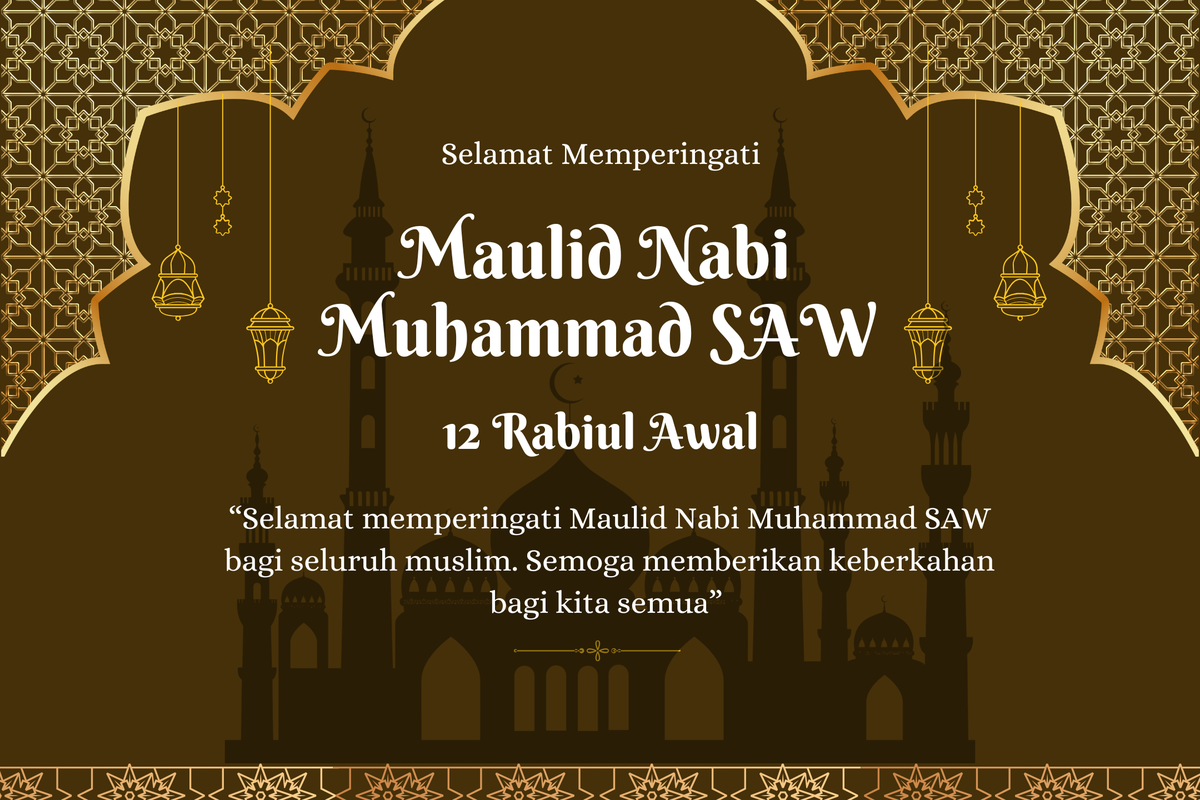 Selamat Memperingati

Maulid Nabi Muhammad SAW

12 Rabiul Awal

"Selamat memperingati Maulid Nabi Muhammad SAW bagi seluruh muslim. Semoga memberikan keberkahan bagi kita semua"